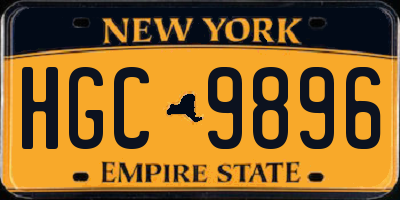 NEW YORK

HGC 9896

EMPIRE STATE